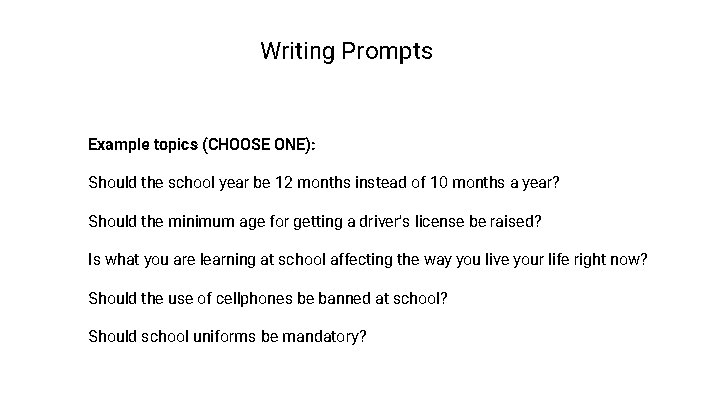 Writing Prompts

Example topics (CHOOSE ONE):

Should the school year be 12 months instead of 10 months a year?

Should the minimum age for getting a driver's license be raised?

Is what you are learning at school affecting the way you live your life right now?

Should the use of cellphones be banned at school?

Should school uniforms be mandatory?